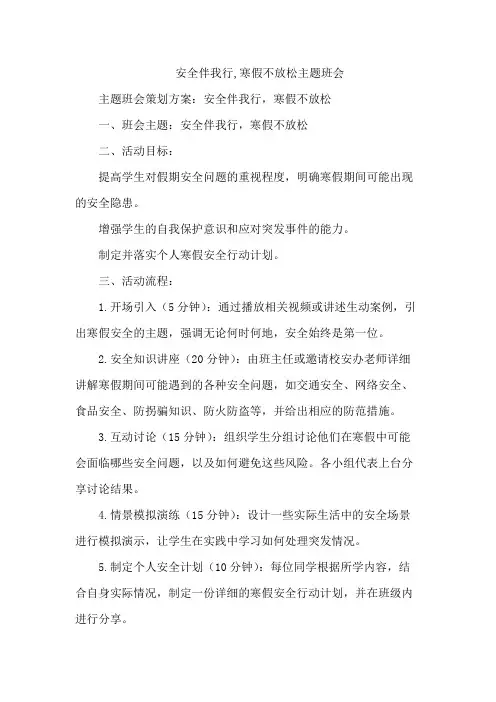 安全伴我行,寒假不放松主题班会

主题班会策划方案：安全伴我行，寒假不放松

一、班会主题：安全伴我行，寒假不放松

二、活动目标：

提高学生对假期安全问题的重视程度，明确寒假期间可能出现的安全隐患。

增强学生的自我保护意识和应对突发事件的能力。

制定并落实个人寒假安全行动计划。

三、活动流程：

1.开场引入（5分钟）：通过播放相关视频或讲述生动案例，引出寒假安全的主题，强调无论何时何地，安全始终是第一位。

2.安全知识讲座（20分钟）：由班主任或邀请校安办老师详细讲解寒假期间可能遇到的各种安全问题，如交通安全、网络安全、食品安全、防拐骗知识、防火防盗等，并给出相应的防范措施。

3.互动讨论（15分钟）：组织学生分组讨论他们在寒假中可能会面临哪些安全问题，以及如何避免这些风险。各小组代表上台分享讨论结果。

4.情景模拟演练（15分钟）：设计一些实际生活中的安全场景进行模拟演示，让学生在实践中学习如何处理突发情况。

5.制定个人安全计划（10分钟）：每位同学根据所学内容，结合自身实际情况，制定一份详细的寒假安全行动计划，并在班级内进行分享。